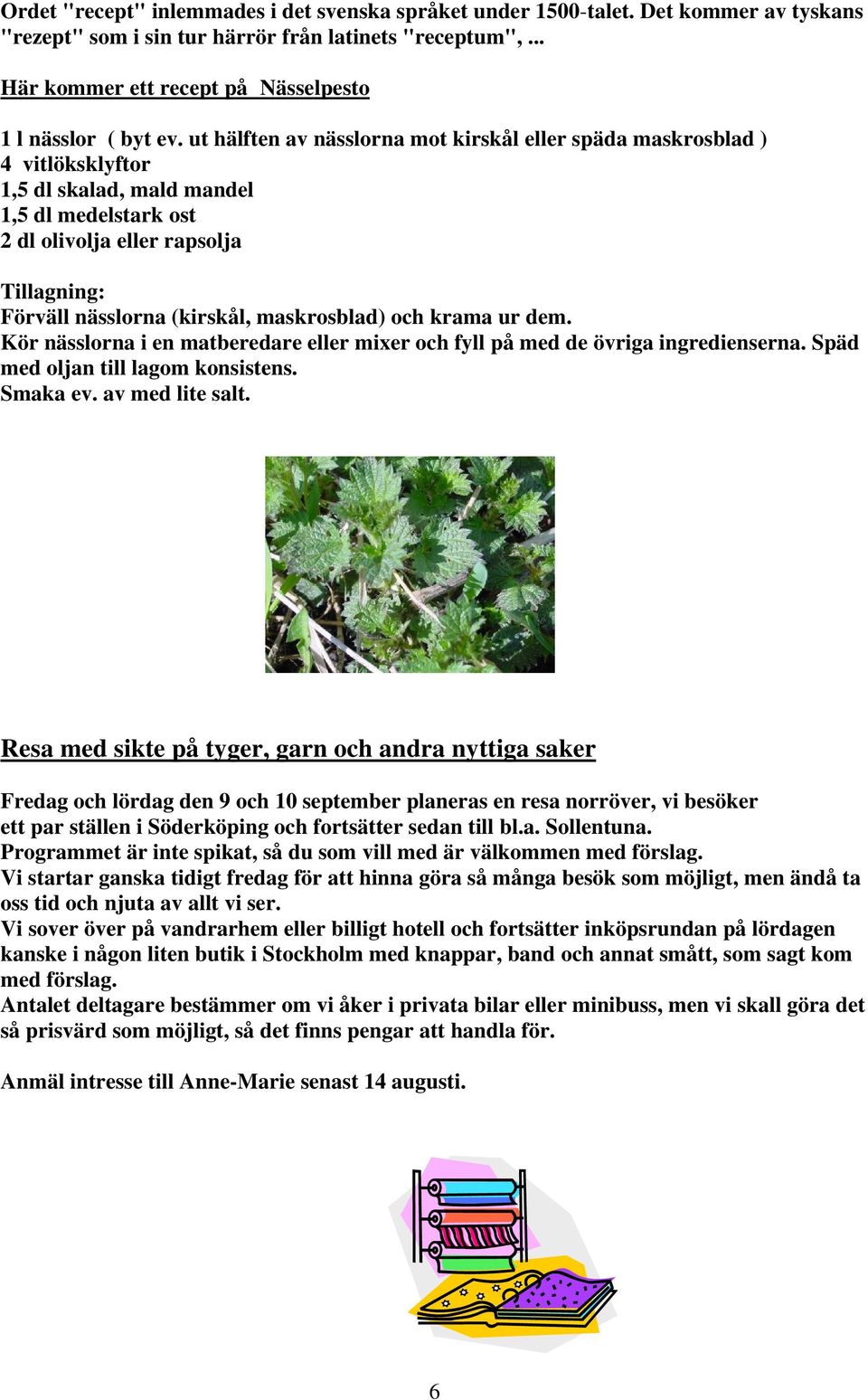 Ordet "recept" inlemmades i det svenska språket under 1500-talet. Det kommer av tyskans "rezept" som i sin tur härrör från latinets "receptum", ...

Här kommer ett recept på Nässelpesto

1 l nässlor ( byt ev. ut hälften av nässlorna mot kirskål eller späda maskrosblad )
4 vitlöksklyftor
1,5 dl skalad, mald mandel
1,5 dl medelstark ost
2 dl olivolja eller rapsolja

Tillagning:
Förväll nässlorna (kirskål, maskrosblad) och krama ur dem.
Kör nässlorna i en matberedare eller mixer och fyll på med de övriga ingredienserna. Späd med oljan till lagom konsistens.
Smaka ev. av med lite salt.

Resa med sikte på tyger, garn och andra nyttiga saker

Fredag och lördag den 9 och 10 september planeras en resa norröver, vi besöker ett par ställen i Söderköping och fortsätter sedan till bl.a. Sollentuna.
Programmet är inte spikat, så du som vill med är välkommen med förslag.
Vi startar ganska tidigt fredag för att hinna göra så många besök som möjligt, men ändå ta oss tid och njuta av allt vi ser.
Vi sover över på vandrarhem eller billigt hotell och fortsätter inköpsrundan på lördagen kanske i någon liten butik i Stockholm med knappar, band och annat smått, som sagt kom med förslag.
Antalet deltagare bestämmer om vi åker i privata bilar eller minibuss, men vi skall göra det så prisvärd som möjligt, så det finns pengar att handla för.

Anmäl intresse till Anne-Marie senast 14 augusti.

6